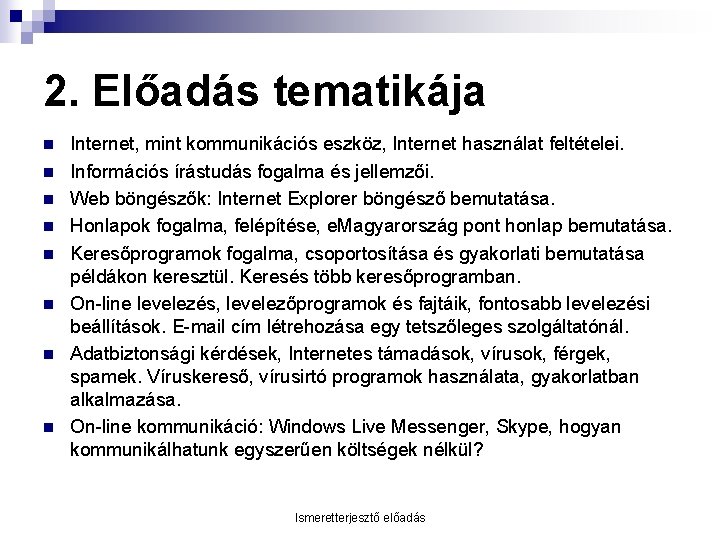 2. Előadás tematikája

Internet, mint kommunikációs eszköz, Internet használat feltételei.

Információs írástudás fogalma és jellemzői.

Web böngészők: Internet Explorer böngésző bemutatása.

Honlapok fogalma, felépítése, eMagyarország pont honlap bemutatása.

Keresőprogramok fogalma, csoportosítása és gyakorlati bemutatása példákon keresztül. Keresés több keresőprogramban.

On-line levelezés, levelezőprogramok és fajtáik, fontosabb levelezési beállítások. E-mail cím létrehozása egy tetszőleges szolgáltatónál.

Adatbiztonsági kérdések, Internetes támadások, vírusok, férgek, spamek. Víruskereső, vírusirtó programok használata, gyakorlatban alkalmazása.

On-line kommunikáció: Windows Live Messenger, Skype, hogyan kommunikálhatunk egyszerűen költségek nélkül?

Ismeretterjesztő előadás